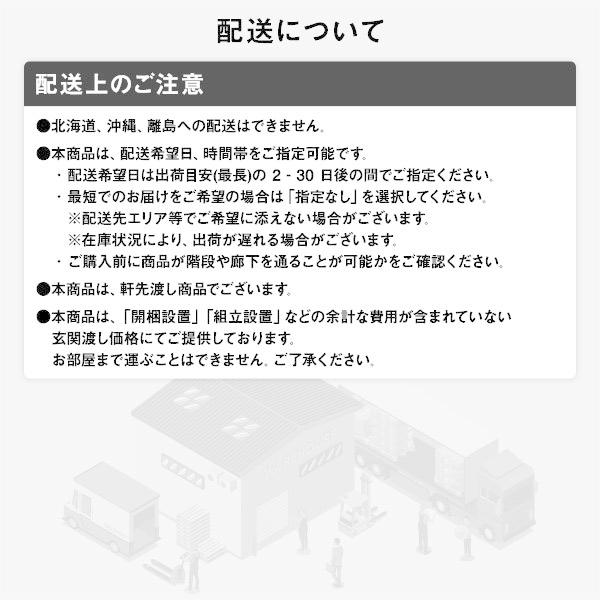 配送について

配送上のご注意

●北海道、沖縄、離島への配送はできません。

●本商品は、配送希望日、時間帯をご指定可能です。
・配送希望日は出荷目安(最長)の 2 - 30 日後の間でご指定ください。
・最短でのお届けをご希望の場合は「指定なし」を選択してください。
※配送先エリア等でご希望に添えない場合がございます。
※在庫状況により、出荷が遅れる場合がございます。
・ご購入前に商品が階段や廊下を通ることが可能かをご確認ください。

●本商品は、軒先渡し商品でございます。

●本商品は、「開梱設置」「組立設置」などの余計な費用が含まれていない玄関渡し価格にてご提供しております。
お部屋まで運ぶことはできません。ご了承ください。